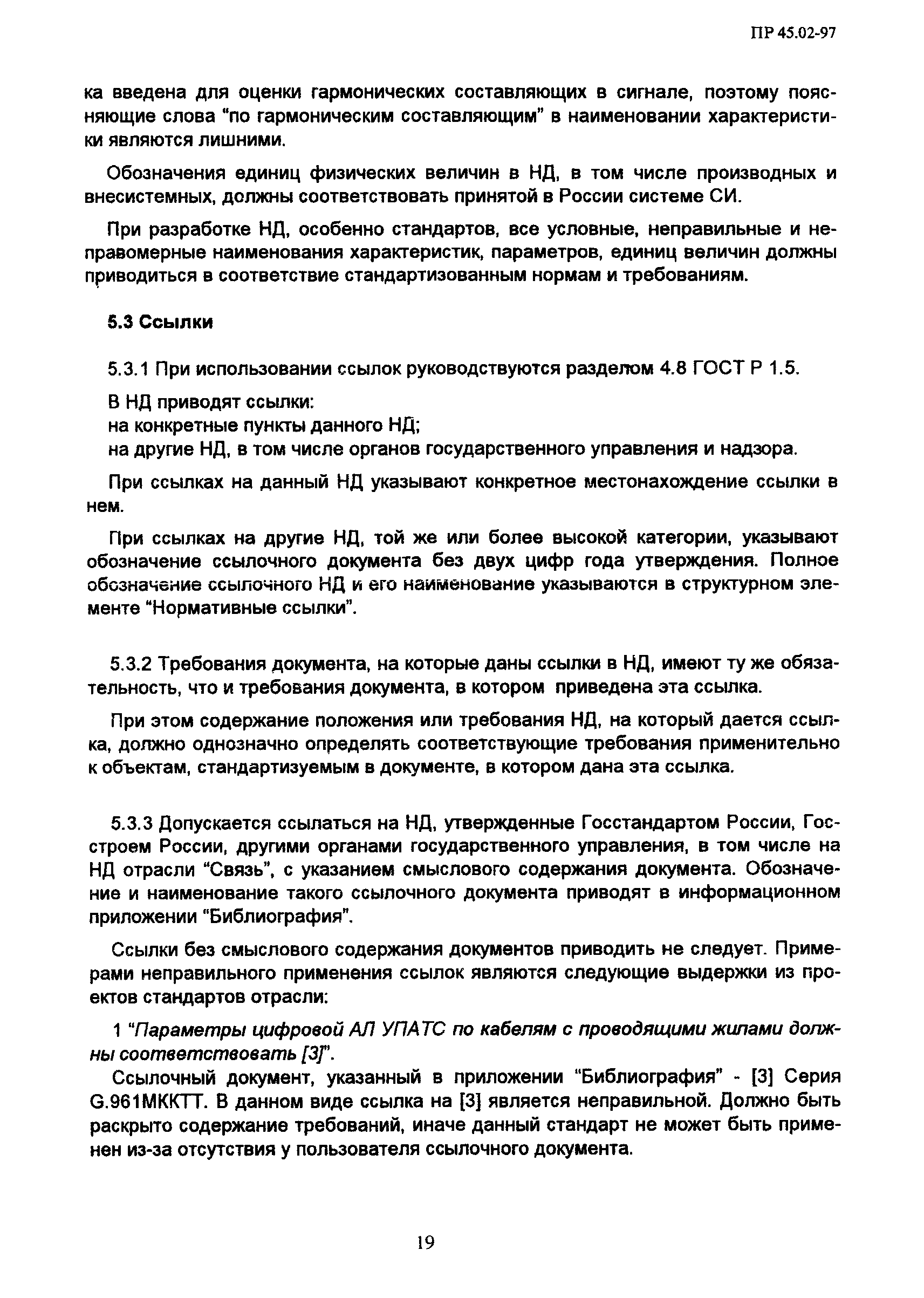 ПР 45.02-97

ка введена для оценки гармонических составляющих в сигнале, поэтому поясняющие слова "по гармоническим составляющим" в наименовании характеристики являются лишними.

Обозначения единиц физических величин в НД, в том числе производных и внесистемных, должны соответствовать принятой в России системе СИ.

При разработке НД, особенно стандартов, все условные, неправильные и неправомерные наименования характеристик, параметров, единиц величин должны приводиться в соответствие стандартизованным нормам и требованиям.

5.3 Ссылки

5.3.1 При использовании ссылок руководствуются разделом 4.8 ГОСТ Р 1.5.

В НД приводят ссылки:
на конкретные пункты данного НД;
на другие НД, в том числе органов государственного управления и надзора.

При ссылках на данный НД указывают конкретное местонахождение ссылки в нем.

При ссылках на другие НД, той же или более высокой категории, указывают обозначение ссылочного документа без двух цифр года утверждения. Полное обозначение ссылочного НД и его наименование указываются в структурном элементе "Нормативные ссылки".

5.3.2 Требования документа, на которые даны ссылки в НД, имеют ту же обязательность, что и требования документа, в котором приведена эта ссылка.

При этом содержание положения или требования НД, на который дается ссылка, должно однозначно определять соответствующие требования применительно к объектам, стандартизуемым в документе, в котором дана эта ссылка.

5.3.3 Допускается ссылаться на НД, утвержденные Госстандартом России, Госстроем России, другими органами государственного управления, в том числе на НД отрасли "Связь", с указанием смыслового содержания документа. Обозначение и наименование такого ссылочного документа приводят в информационном приложении "Библиография".

Ссылки без смыслового содержания документов приводить не следует. Примерами неправильного применения ссылок являются следующие выдержки из проектов стандартов отрасли:

1 "Параметры цифровой АЛ УПАТС по кабелям с проводящими жилами должны соответствовать [3]".
Ссылочный документ, указанный в приложении "Библиография" - [3] Серия G.961МККТТ. В данном виде ссылка на [3] является неправильной. Должно быть раскрыто содержание требований, иначе данный стандарт не может быть применен из-за отсутствия у пользователя ссылочного документа.

19